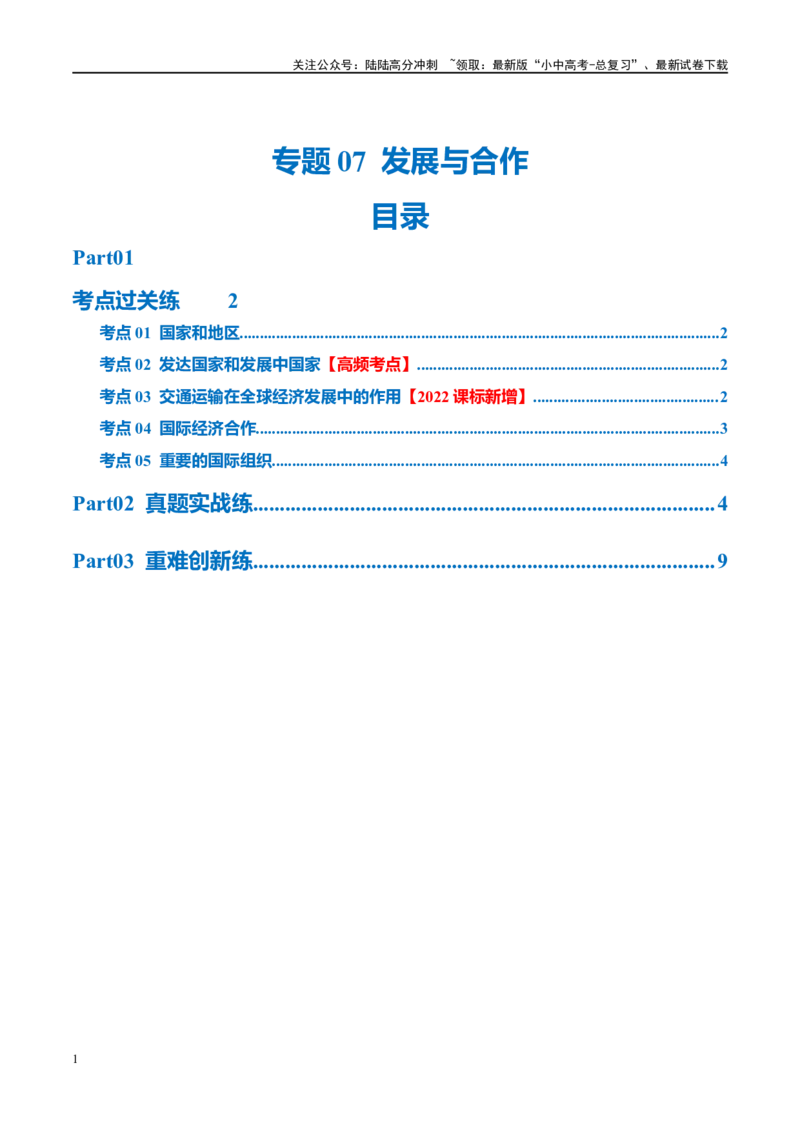 关注公众号：陆陆高分冲刺 ~领取：最新版“小中高考-总复习”、最新试卷下载

专题07 发展与合作

目录

Part01

考点过关练 2

考点01 国家和地区 2

考点02 发达国家和发展中国家【高频考点】 2

考点03 交通运输在全球经济发展中的作用【2022课标新增】 2

考点04 国际经济合作 3

考点05 重要的国际组织 4

Part02 真题实战练 4

Part03 重难创新练 9

1